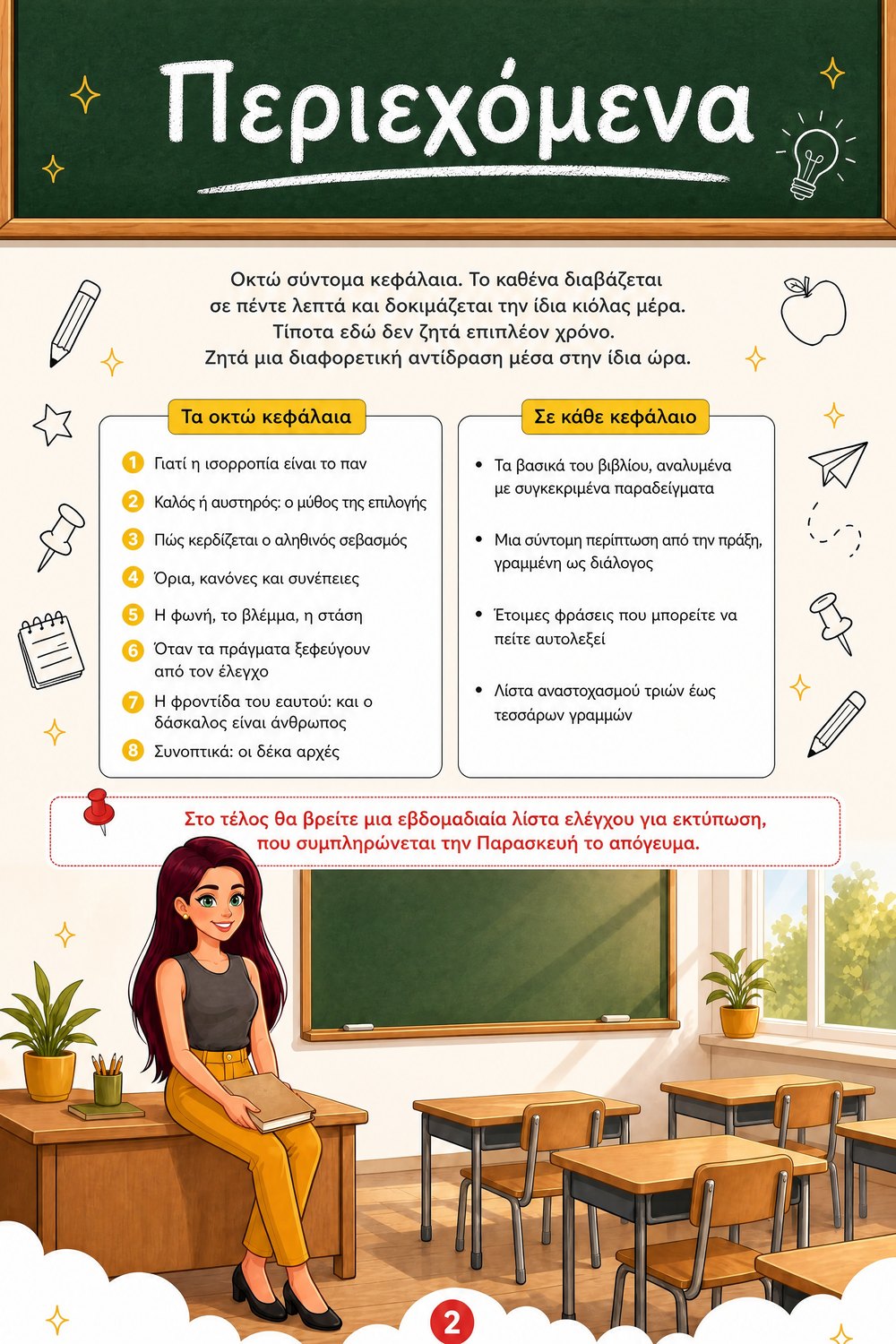 Περιεχόμενα

Οκτώ σύντομα κεφάλαια. Το καθένα διαβάζεται σε πέντε λεπτά και δοκιμάζεται την ίδια κιόλας μέρα. Τίποτα εδώ δεν ζητά επιπλέον χρόνο. Ζητά μια διαφορετική αντίδραση μέσα στην ίδια ώρα.

Τα οκτώ κεφάλαια

1 Γιατί η ισορροπία είναι το παν
2 Καλός ή αυστηρός: ο μύθος της επιλογής
3 Πώς κερδίζεται ο αληθινός σεβασμός
4 Όρια, κανόνες και συνέπειες
5 Η φωνή, το βλέμμα, η στάση
6 Όταν τα πράγματα ξεφεύγουν από τον έλεγχο
7 Η φροντίδα του εαυτού: και ο δάσκαλος είναι άνθρωπος
8 Συνοπτικά: οι δέκα αρχές

Σε κάθε κεφάλαιο

• Τα βασικά του βιβλίου, αναλυμένα με συγκεκριμένα παραδείγματα
• Μια σύντομη περίπτωση από την πράξη, γραμμένη ως διάλογος
• Έτοιμες φράσεις που μπορείτε να πείτε αυτολεξεί
• Λίστα αναστοχασμού τριών έως τεσσάρων γραμμών

Στο τέλος θα βρείτε μια εβδομαδιαία λίστα ελέγχου για εκτύπωση, που συμπληρώνεται την Παρασκευή το απόγευμα.

2